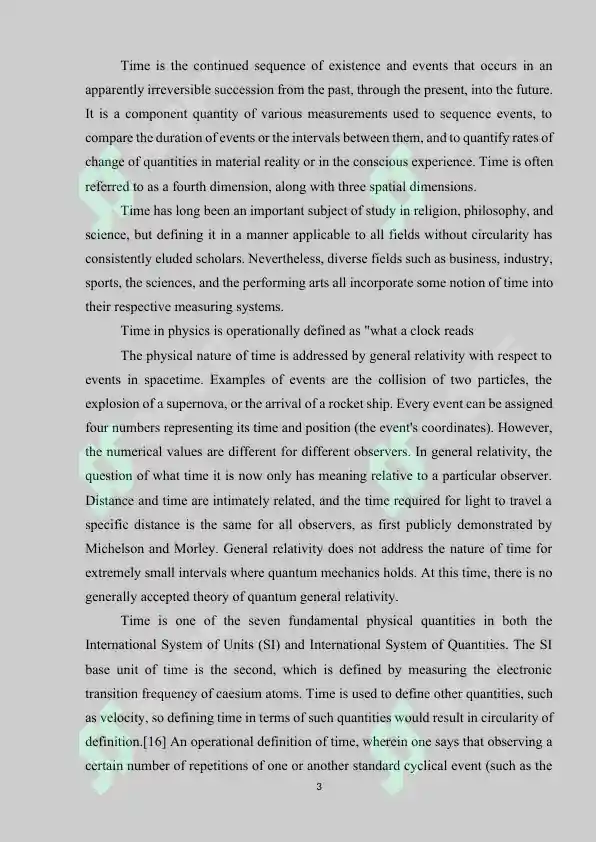 Time is the continued sequence of existence and events that occurs in an apparently irreversible succession from the past, through the present, into the future. It is a component quantity of various measurements used to sequence events, to compare the duration of events or the intervals between them, and to quantify rates of change of quantities in material reality or in the conscious experience. Time is often referred to as a fourth dimension, along with three spatial dimensions.

Time has long been an important subject of study in religion, philosophy, and science, but defining it in a manner applicable to all fields without circularity has consistently eluded scholars. Nevertheless, diverse fields such as business, industry, sports, the sciences, and the performing arts all incorporate some notion of time into their respective measuring systems.

Time in physics is operationally defined as "what a clock reads

The physical nature of time is addressed by general relativity with respect to events in spacetime. Examples of events are the collision of two particles, the explosion of a supernova, or the arrival of a rocket ship. Every event can be assigned four numbers representing its time and position (the event's coordinates). However, the numerical values are different for different observers. In general relativity, the question of what time it is now only has meaning relative to a particular observer. Distance and time are intimately related, and the time required for light to travel a specific distance is the same for all observers, as first publicly demonstrated by Michelson and Morley. General relativity does not address the nature of time for extremely small intervals where quantum mechanics holds. At this time, there is no generally accepted theory of quantum general relativity.

Time is one of the seven fundamental physical quantities in both the International System of Units (SI) and International System of Quantities. The SI base unit of time is the second, which is defined by measuring the electronic transition frequency of caesium atoms. Time is used to define other quantities, such as velocity, so defining time in terms of such quantities would result in circularity of definition.[16] An operational definition of time, wherein one says that observing a certain number of repetitions of one or another standard cyclical event (such as the

3